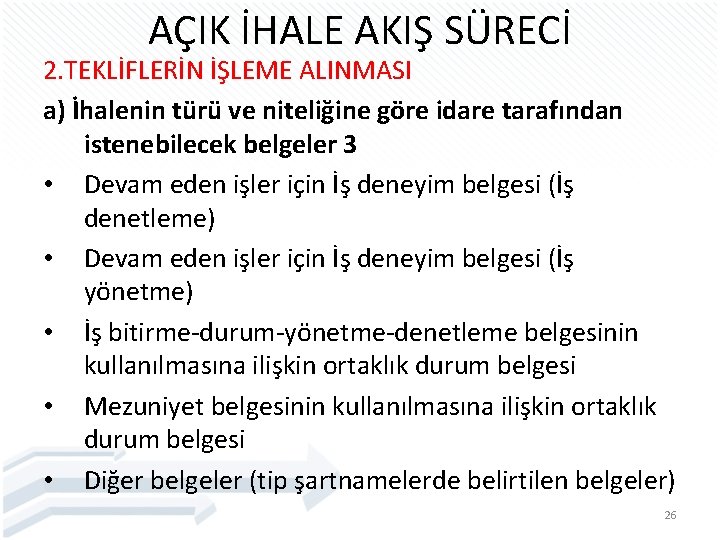 AÇIK İHALE AKIŞ SÜRECİ

2.TEKLİFLERİN İŞLEME ALINMASI

a) İhalenin türü ve niteliğine göre idare tarafından istenebilecek belgeler 3

• Devam eden işler için İş deneyim belgesi (İş denetleme)
• Devam eden işler için İş deneyim belgesi (İş yönetme)
• İş bitirme-durum-yönetme-denetleme belgesinin kullanılmasına ilişkin ortaklık durum belgesi
• Mezuniyet belgesinin kullanılmasına ilişkin ortaklık durum belgesi
• Diğer belgeler (tip şartnamelerde belirtilen belgeler)

26